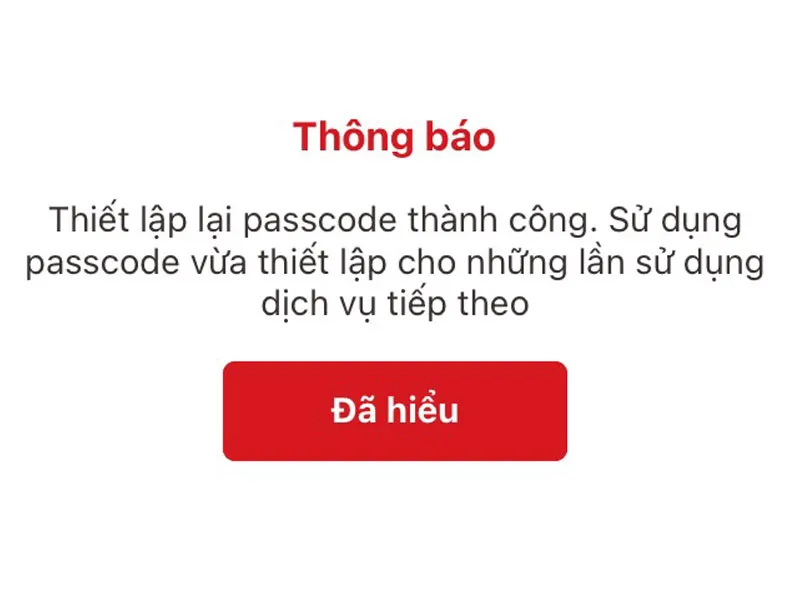 Thông báo

Thiết lập lại passcode thành công. Sử dụng passcode vừa thiết lập cho những lần sử dụng dịch vụ tiếp theo

Đã hiểu